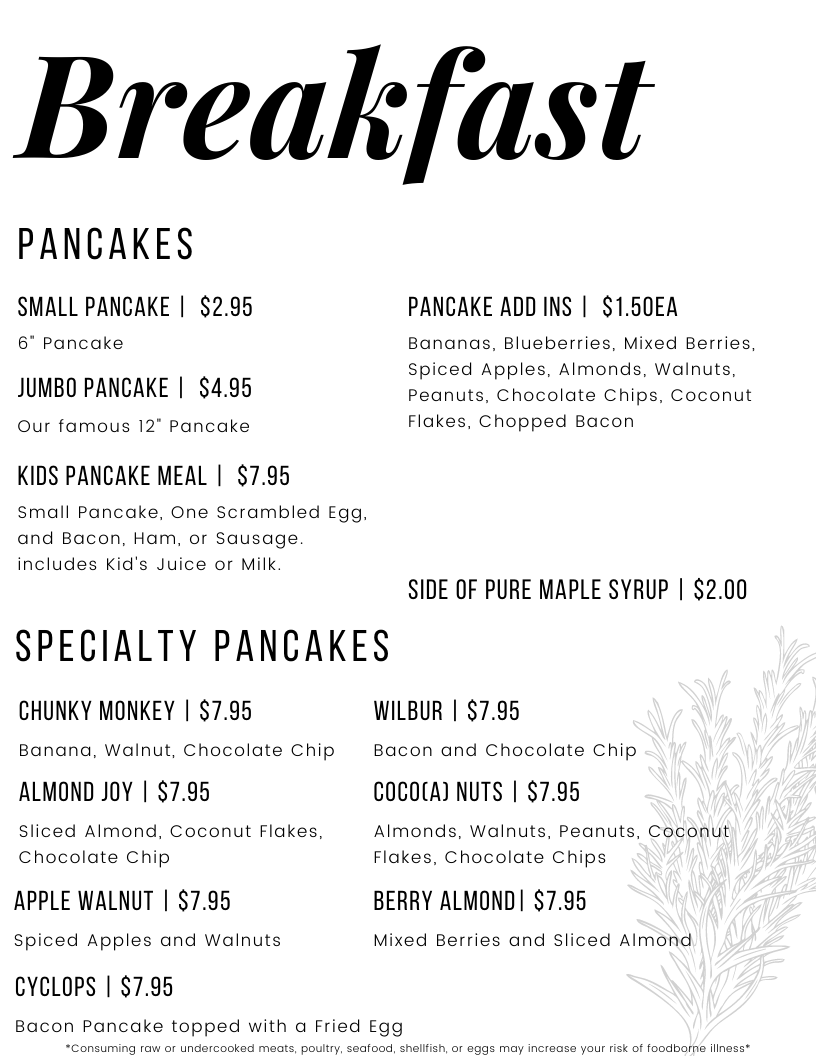 Breakfast

PANCAKES

SMALL PANCAKE | $2.95
6" Pancake

JUMBO PANCAKE | $4.95
Our famous 12" Pancake

KIDS PANCAKE MEAL | $7.95
Small Pancake, One Scrambled Egg, and Bacon, Ham, or Sausage. includes Kid's Juice or Milk.

PANCAKE ADD INS | $1.50EA
Bananas, Blueberries, Mixed Berries, Spiced Apples, Almonds, Walnuts, Peanuts, Chocolate Chips, Coconut Flakes, Chopped Bacon

SIDE OF PURE MAPLE SYRUP | $2.00

SPECIALTY PANCAKES

CHUNKY MONKEY | $7.95
Banana, Walnut, Chocolate Chip

ALMOND JOY | $7.95
Sliced Almond, Coconut Flakes, Chocolate Chip

APPLE WALNUT | $7.95
Spiced Apples and Walnuts

CYCLOPS | $7.95
Bacon Pancake topped with a Fried Egg

WILBUR | $7.95
Bacon and Chocolate Chip

COCO(A) NUTS | $7.95
Almonds, Walnuts, Peanuts, Coconut Flakes, Chocolate Chips

BERRY ALMOND| $7.95
Mixed Berries and Sliced Almond

*Consuming raw or undercooked meats, poultry, seafood, shellfish, or eggs may increase your risk of foodborne illness*